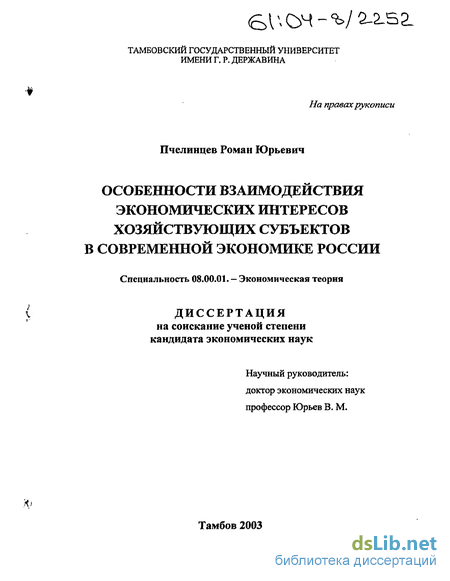 61:04-8/2252

ТАМБОВСКИЙ ГОСУДАРСТВЕННЫЙ УНИВЕРСИТЕТ
ИМЕНИ Г. Р. ДЕРЖАВИНА

На правах рукописи

Пчелинцев Роман Юрьевич

ОСОБЕННОСТИ ВЗАИМОДЕЙСТВИЯ ЭКОНОМИЧЕСКИХ ИНТЕРЕСОВ ХОЗЯЙСТВУЮЩИХ СУБЪЕКТОВ В СОВРЕМЕННОЙ ЭКОНОМИКЕ РОССИИ

Специальность 08.00.01. – Экономическая теория

ДИССЕРТАЦИЯ
на соискание ученой степени
кандидата экономических наук

Научный руководитель:
доктор экономических наук
профессор Юрьев В. М.

Тамбов 2003

dsLib.net
библиотека диссертаций